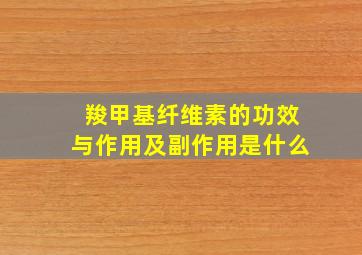 羧甲基纤维素的功效与作用及副作用是什么